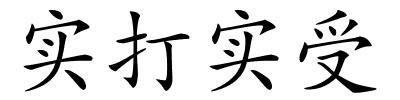 实打实受